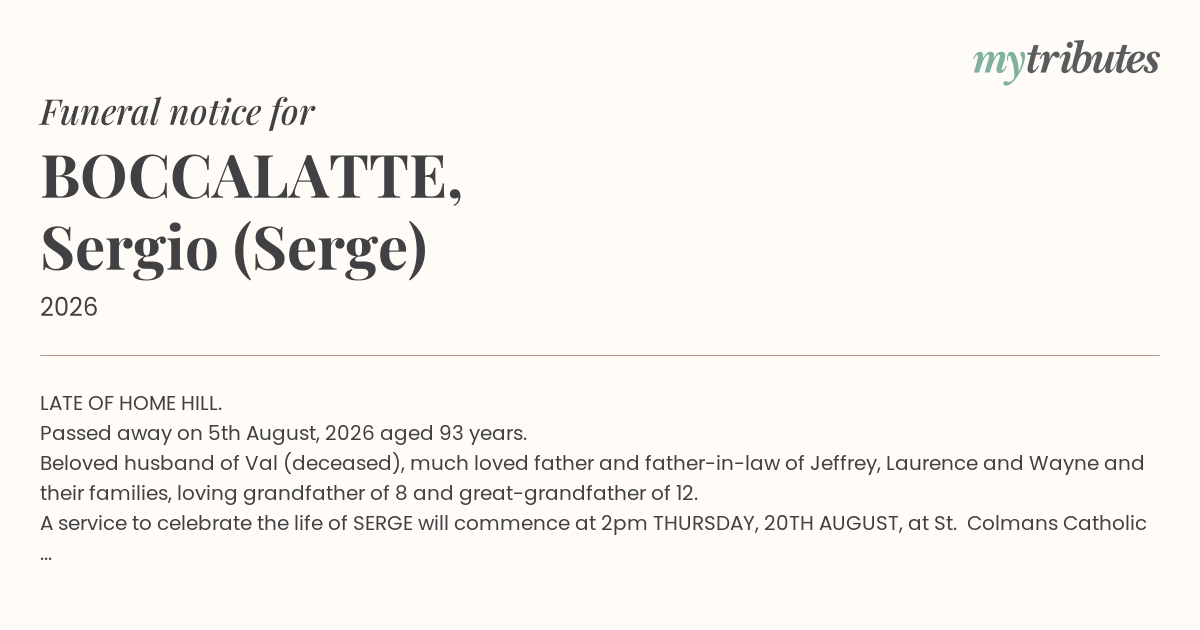 mytributes

Funeral notice for

BOCCALATTE,
Sergio (Serge)

2026

LATE OF HOME HILL.
Passed away on 5th August, 2026 aged 93 years.
Beloved husband of Val (deceased), much loved father and father-in-law of Jeffrey, Laurence and Wayne and their families, loving grandfather of 8 and great-grandfather of 12.
A service to celebrate the life of SERGE will commence at 2pm THURSDAY, 20TH AUGUST, at St. Colmans Catholic ...